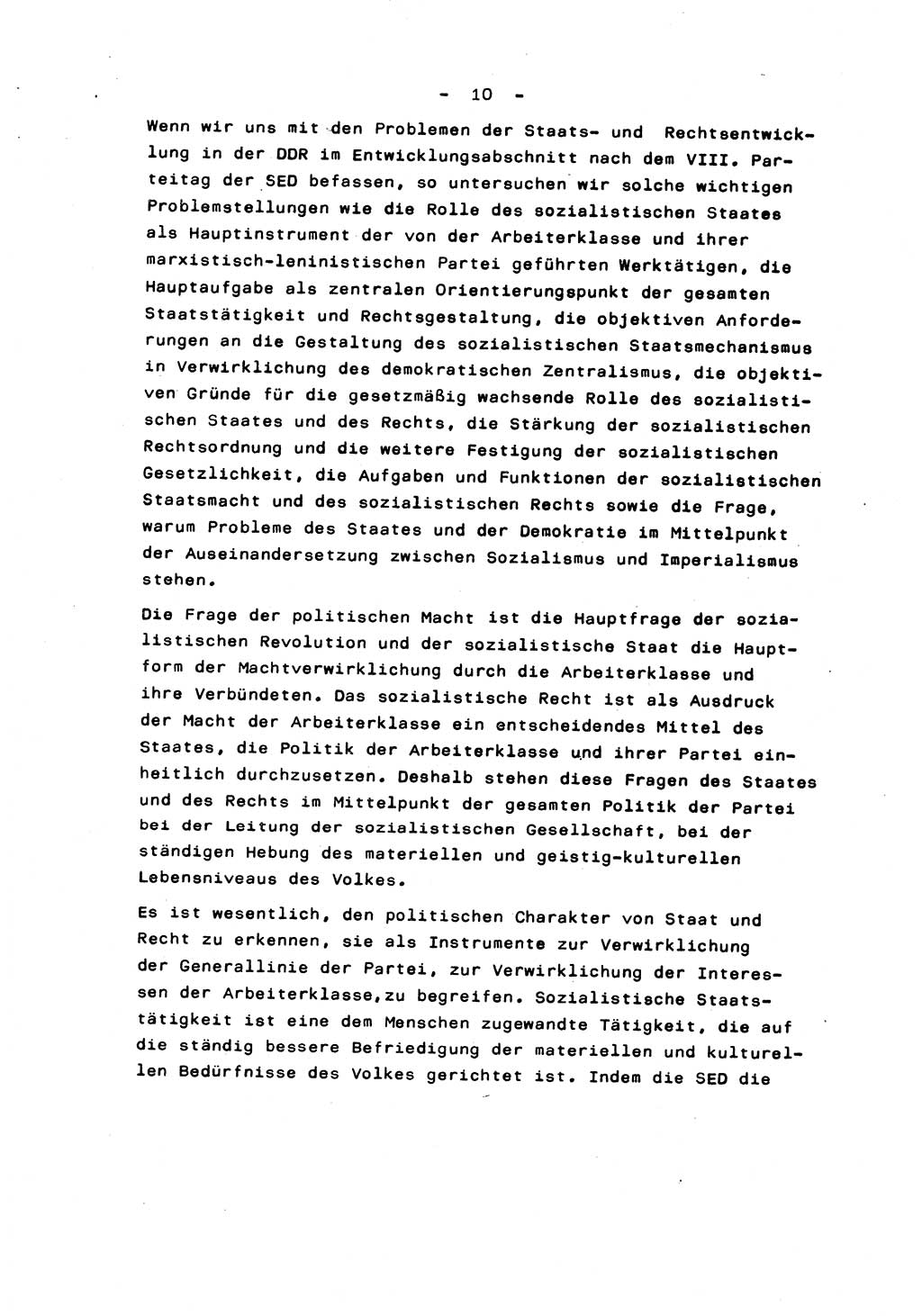 - 10 -

Wenn wir uns mit den Problemen der Staats- und Rechtsentwicklung in der DDR im Entwicklungsabschnitt nach dem VIII. Parteitag der SED befassen, so untersuchen wir solche wichtigen Problemstellungen wie die Rolle des sozialistischen Staates als Hauptinstrument der von der Arbeiterklasse und ihrer marxistisch-leninistischen Partei geführten Werktätigen, die Hauptaufgabe als zentralen Orientierungspunkt der gesamten Staatstätigkeit und Rechtsgestaltung, die objektiven Anforderungen an die Gestaltung des sozialistischen Staatsmechanismus in Verwirklichung des demokratischen Zentralismus, die objektiven Gründe für die gesetzmäßig wachsende Rolle des sozialistischen Staates und des Rechts, die Stärkung der sozialistischen Rechtsordnung und die weitere Festigung der sozialistischen Gesetzlichkeit, die Aufgaben und Funktionen der sozialistischen Staatsmacht und des sozialistischen Rechts sowie die Frage, warum Probleme des Staates und der Demokratie im Mittelpunkt der Auseinandersetzung zwischen Sozialismus und Imperialismus stehen.

Die Frage der politischen Macht ist die Hauptfrage der sozialistischen Revolution und der sozialistische Staat die Hauptform der Machtverwirklichung durch die Arbeiterklasse und ihre Verbündeten. Das sozialistische Recht ist als Ausdruck der Macht der Arbeiterklasse ein entscheidendes Mittel des Staates, die Politik der Arbeiterklasse und ihrer Partei einheitlich durchzusetzen. Deshalb stehen diese Fragen des Staates und des Rechts im Mittelpunkt der gesamten Politik der Partei bei der Leitung der sozialistischen Gesellschaft, bei der ständigen Hebung des materiellen und geistig-kulturellen Lebensniveaus des Volkes.

Es ist wesentlich, den politischen Charakter von Staat und Recht zu erkennen, sie als Instrumente zur Verwirklichung der Generallinie der Partei, zur Verwirklichung der Interessen der Arbeiterklasse,zu begreifen. Sozialistische Staatstätigkeit ist eine dem Menschen zugewandte Tätigkeit, die auf die ständig bessere Befriedigung der materiellen und kulturellen Bedürfnisse des Volkes gerichtet ist. Indem die SED die